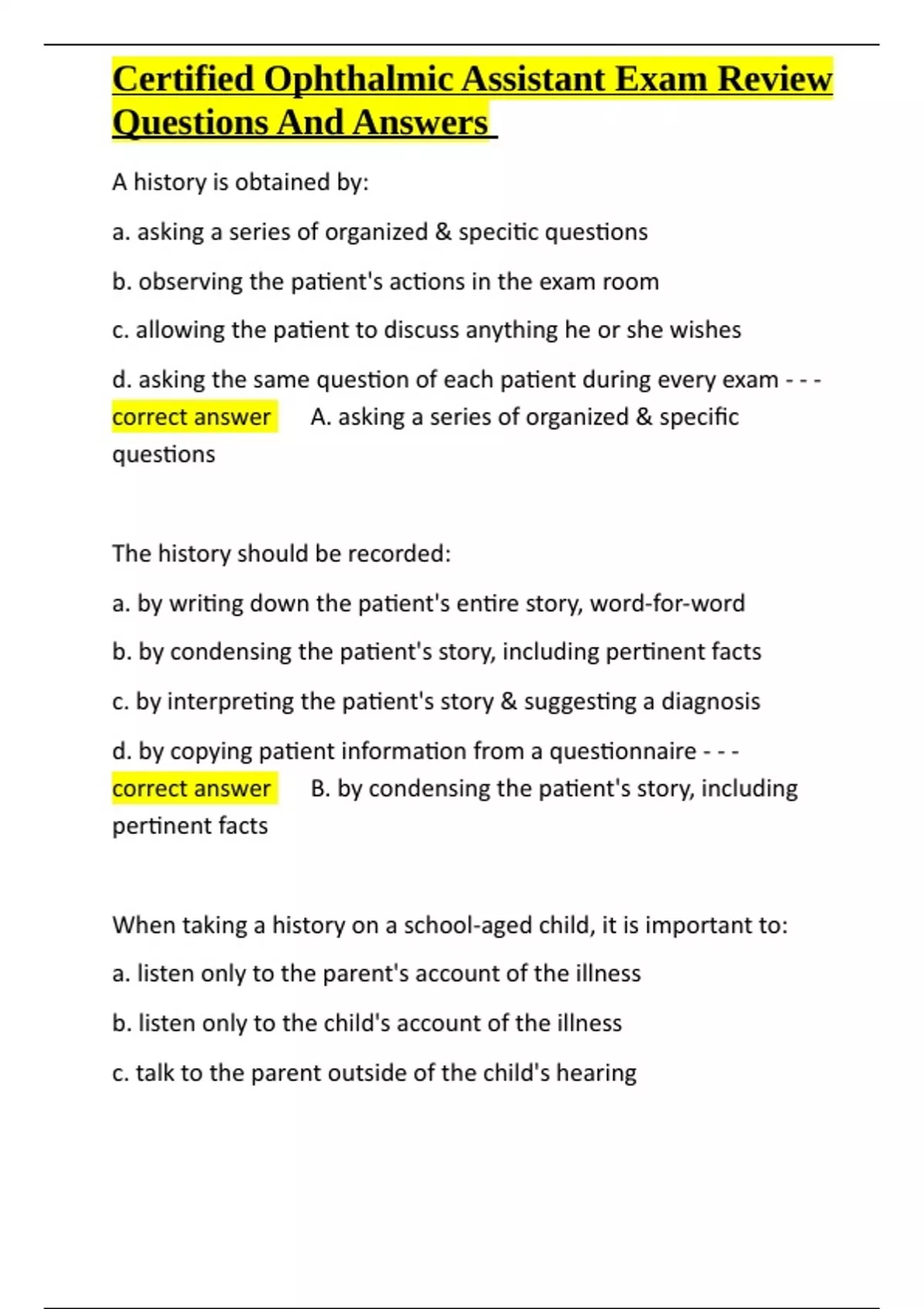 Certified Ophthalmic Assistant Exam Review Questions And Answers

A history is obtained by:

a. asking a series of organized & specitic questions

b. observing the patient's actions in the exam room

c. allowing the patient to discuss anything he or she wishes

d. asking the same question of each patient during every exam - - - correct answer A. asking a series of organized & specific questions

The history should be recorded:

a. by writing down the patient's entire story, word-for-word

b. by condensing the patient's story, including pertinent facts

c. by interpreting the patient's story & suggesting a diagnosis

d. by copying patient information from a questionnaire - - - correct answer B. by condensing the patient's story, including pertinent facts

When taking a history on a school-aged child, it is important to:

a. listen only to the parent's account of the illness

b. listen only to the child's account of the illness

c. talk to the parent outside of the child's hearing